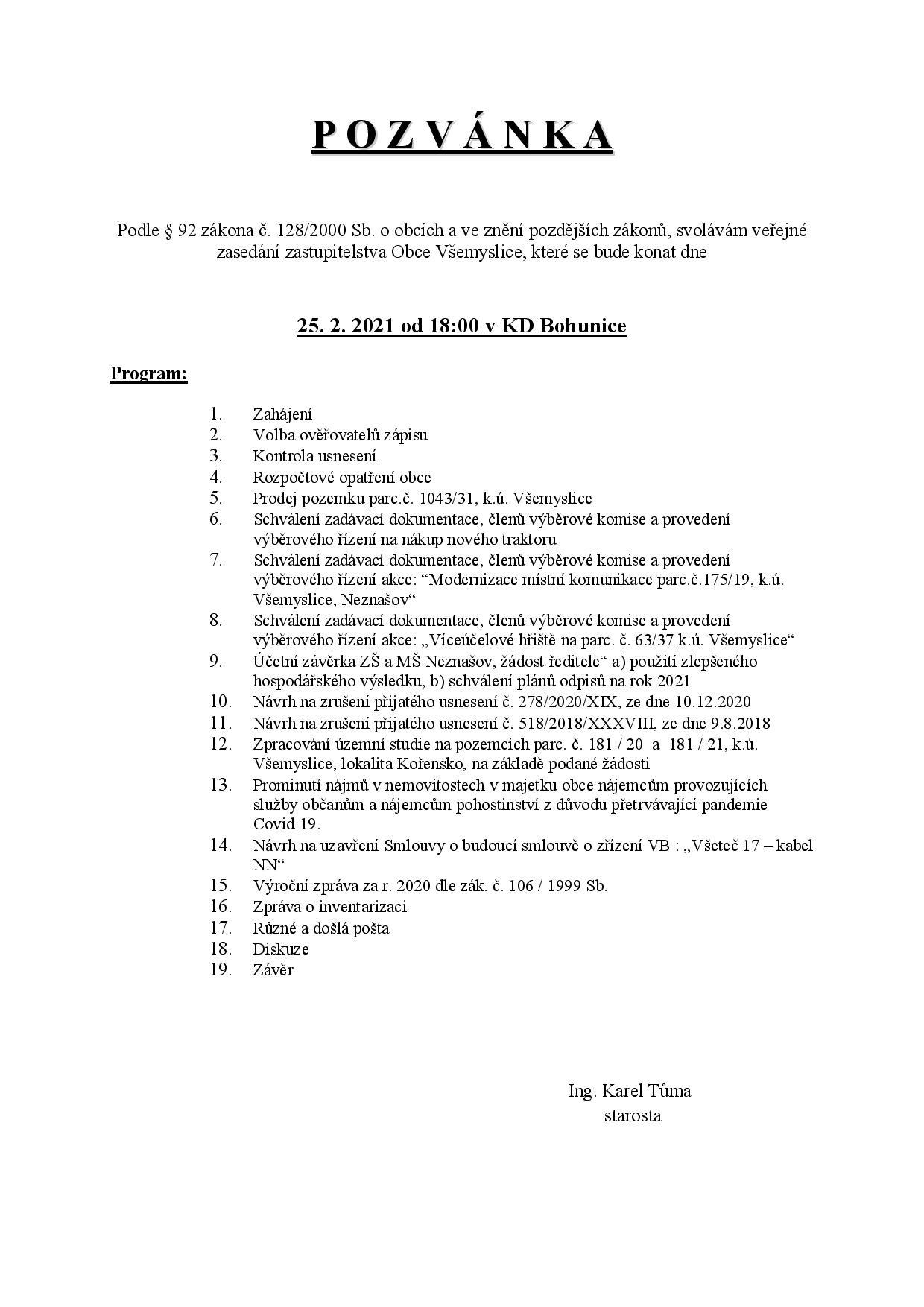 P O Z V Á N K A

Podle § 92 zákona č. 128/2000 Sb. o obcích a ve znění pozdějších zákonů, svolávám veřejné zasedání zastupitelstva Obce Všemyslice, které se bude konat dne

25. 2. 2021 od 18:00 v KD Bohunice

Program:

1. Zahájení
2. Volba ověřovatelů zápisu
3. Kontrola usnesení
4. Rozpočtové opatření obce
5. Prodej pozemku parc.č. 1043/31, k.ú. Všemyslice
6. Schválení zadávací dokumentace, členů výběrové komise a provedení výběrového řízení na nákup nového traktoru
7. Schválení zadávací dokumentace, členů výběrové komise a provedení výběrového řízení akce: “Modernizace místní komunikace parc.č.175/19, k.ú. Všemyslice, Neznašov“
8. Schválení zadávací dokumentace, členů výběrové komise a provedení výběrového řízení akce: „Víceúčelové hřiště na parc. č. 63/37 k.ú. Všemyslice“
9. Účetní závěrka ZŠ a MŠ Neznašov, žádost ředitele“ a) použití zlepšeného hospodářského výsledku, b) schválení plánů odpisů na rok 2021
10. Návrh na zrušení přijatého usnesení č. 278/2020/XIX, ze dne 10.12.2020
11. Návrh na zrušení přijatého usnesení č. 518/2018/XXXVIII, ze dne 9.8.2018
12. Zpracování územní studie na pozemcích parc. č. 181 / 20 a 181 / 21, k.ú. Všemyslice, lokalita Kořensko, na základě podané žádosti
13. Prominutí nájmů v nemovitostech v majetku obce nájemcům provozujících služby občanům a nájemcům pohostinství z důvodu přetrvávající pandemie Covid 19.
14. Návrh na uzavření Smlouvy o budoucí smlouvě o zřízení VB : „Všeteč 17 – kabel NN“
15. Výroční zpráva za r. 2020 dle zák. č. 106 / 1999 Sb.
16. Zpráva o inventarizaci
17. Různé a došlá pošta
18. Diskuze
19. Závěr

Ing. Karel Tůma
starosta